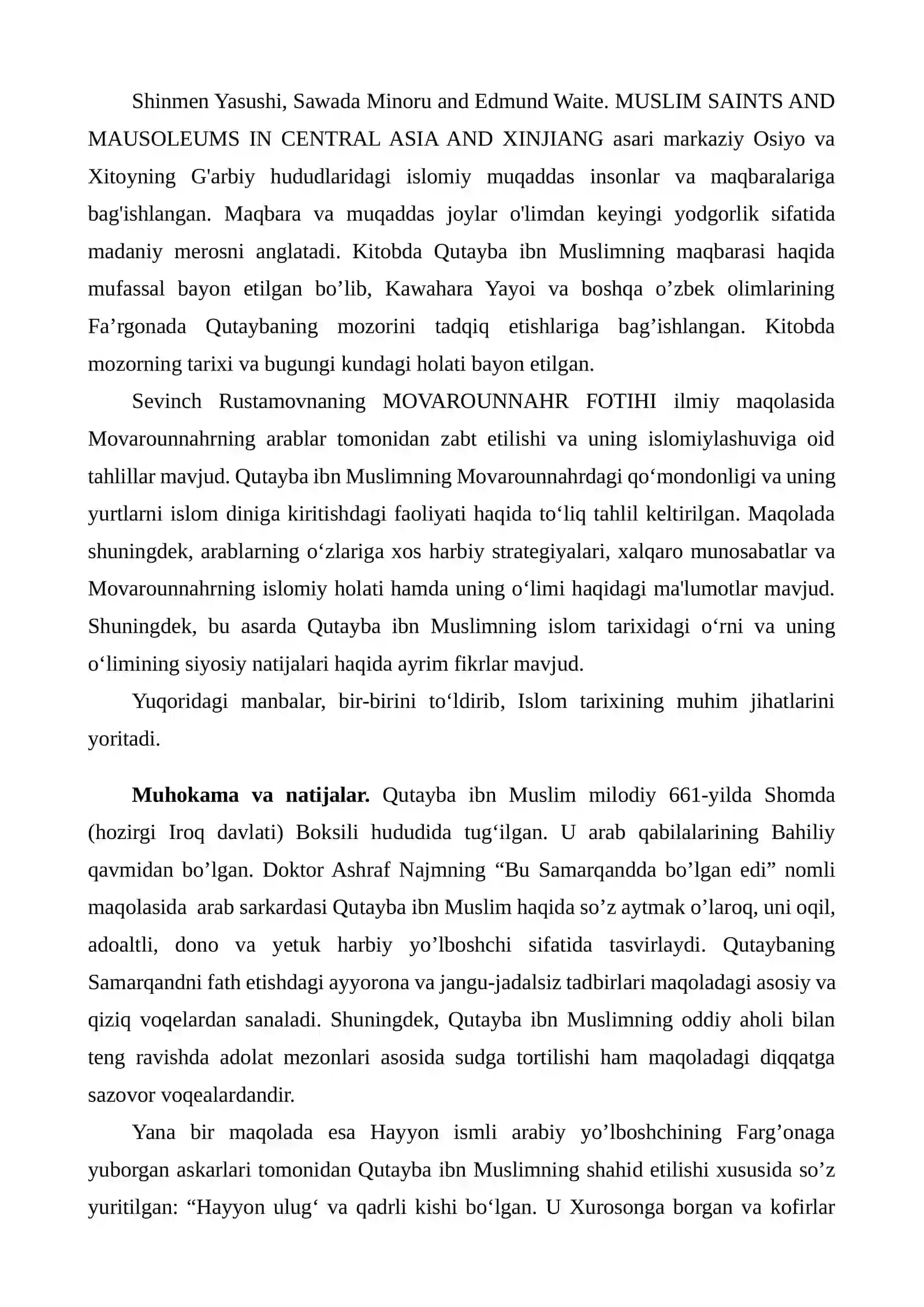 Shinmen Yasushi, Sawada Minoru and Edmund Waite. MUSLIM SAINTS AND MAUSOLEUMS IN CENTRAL ASIA AND XINJIANG asari markaziy Osiyo va Xitoyning G'arbiy hududlaridagi islomiy muqaddas insonlar va maqbaralariga bag'ishlangan. Maqbara va muqaddas joylar o'limdan keyingi yodgorlik sifatida madaniy merosni anglatadi. Kitobda Qutayba ibn Muslimning maqbarasi haqida mufassal bayon etilgan bo'lib, Kawahara Yayoi va boshqa o'zbek olimlarining Fa'rgonada Qutaybaning mozorini tadqiq etishlariga bag'ishlangan. Kitobda mozorning tarixi va bugungi kundagi holati bayon etilgan.

Sevinch Rustamovnaning MOVAROUNNAHR FOTIHI ilmiy maqolasida Movarounnahrning arablar tomonidan zabt etilishi va uning islomiylashuviga oid tahlillar mavjud. Qutayba ibn Muslimning Movarounnahrdagi qo'mondonligi va uning yurtlarni islom diniga kiritishdagi faoliyati haqida to'liq tahlil keltirilgan. Maqolada shuningdek, arablarning o'zlariga xos harbiy strategiyalari, xalqaro munosabatlar va Movarounnahrning islomiy holati hamda uning o'limi haqidagi ma'lumotlar mavjud. Shuningdek, bu asarda Qutayba ibn Muslimning islom tarixidagi o'rni va uning o'limining siyosiy natijalari haqida ayrim fikrlar mavjud.

Yuqoridagi manbalar, bir-birini to'ldirib, Islom tarixining muhim jihatlarini yoritadi.

Muhokama va natijalar. Qutayba ibn Muslim milodiy 661-yilda Shomda (hozirgi Iroq davlati) Boksili hududida tug'ilgan. U arab qabilalarining Bahiliy qavmidan bo'lgan. Doktor Ashraf Najmning "Bu Samarqandda bo'lgan edi" nomli maqolasida arab sarkardasi Qutayba ibn Muslim haqida so'z aytmak o'laroq, uni oqil, adoaltli, dono va yetuk harbiy yo'lboshchi sifatida tasvirlaydi. Qutaybaning Samarqandni fath etishdagi ayyorona va jangu-jadalsiz tadbirlari maqoladagi asosiy va qiziq voqelardan sanaladi. Shuningdek, Qutayba ibn Muslimning oddiy aholi bilan teng ravishda adolat mezonlari asosida sudga tortilishi ham maqoladagi diqqatga sazovor voqealardandir.

Yana bir maqolada esa Hayyon ismli arabiy yo'lboshchining Farg'onaga yuborgan askarlari tomonidan Qutayba ibn Muslimning shahid etilishi xususida so'z yuritilgan: "Hayyon ulug' va qadrli kishi bo'lgan. U Xurosonga borgan va kofirlar